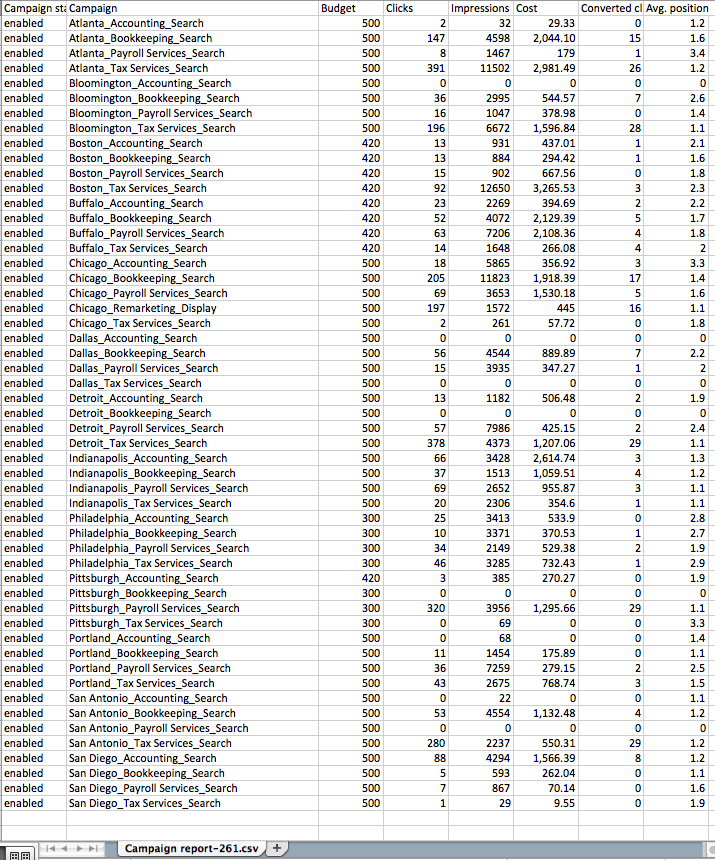 | Campaign sta | Campaign | Budget | Clicks | Impressions | Cost | Converted cl | Avg. position |
|---|---|---|---|---|---|---|---|
| enabled | Atlanta_Accounting_Search | 500 | 2 | 32 | 29.33 | 0 | 1.2 |
| enabled | Atlanta_Bookkeeping_Search | 500 | 147 | 4598 | 2,044.10 | 15 | 1.6 |
| enabled | Atlanta_Payroll Services_Search | 500 | 8 | 1467 | 179 | 1 | 3.4 |
| enabled | Atlanta_Tax Services_Search | 500 | 391 | 11502 | 2,981.49 | 26 | 1.2 |
| enabled | Bloomington_Accounting_Search | 500 | 0 | 0 | 0 | 0 | 0 |
| enabled | Bloomington_Bookkeeping_Search | 500 | 36 | 2995 | 544.57 | 7 | 2.6 |
| enabled | Bloomington_Payroll Services_Search | 500 | 16 | 1047 | 378.98 | 0 | 1.4 |
| enabled | Bloomington_Tax Services_Search | 500 | 196 | 6672 | 1,596.84 | 28 | 1.1 |
| enabled | Boston_Accounting_Search | 420 | 13 | 931 | 437.01 | 1 | 2.1 |
| enabled | Boston_Bookkeeping_Search | 420 | 13 | 884 | 294.42 | 1 | 1.6 |
| enabled | Boston_Payroll Services_Search | 420 | 15 | 902 | 667.56 | 0 | 1.8 |
| enabled | Boston_Tax Services_Search | 420 | 92 | 12650 | 3,265.53 | 3 | 2.3 |
| enabled | Buffalo_Accounting_Search | 420 | 23 | 2269 | 394.69 | 2 | 2.2 |
| enabled | Buffalo_Bookkeeping_Search | 420 | 52 | 4072 | 2,129.39 | 5 | 1.7 |
| enabled | Buffalo_Payroll Services_Search | 420 | 63 | 7206 | 2,108.36 | 4 | 1.8 |
| enabled | Buffalo_Tax Services_Search | 420 | 14 | 1648 | 266.08 | 4 | 2 |
| enabled | Chicago_Accounting_Search | 500 | 18 | 5865 | 356.92 | 3 | 3.3 |
| enabled | Chicago_Bookkeeping_Search | 500 | 205 | 11823 | 1,918.39 | 17 | 1.4 |
| enabled | Chicago_Payroll Services_Search | 500 | 69 | 3653 | 1,530.18 | 5 | 1.6 |
| enabled | Chicago_Remarketing_Display | 500 | 197 | 1572 | 445 | 16 | 1.1 |
| enabled | Chicago_Tax Services_Search | 500 | 2 | 261 | 57.72 | 0 | 1.8 |
| enabled | Dallas_Accounting_Search | 500 | 0 | 0 | 0 | 0 | 0 |
| enabled | Dallas_Bookkeeping_Search | 500 | 56 | 4544 | 889.89 | 7 | 2.2 |
| enabled | Dallas_Payroll Services_Search | 500 | 15 | 3935 | 347.27 | 1 | 2 |
| enabled | Dallas_Tax Services_Search | 500 | 0 | 0 | 0 | 0 | 0 |
| enabled | Detroit_Accounting_Search | 500 | 13 | 1182 | 506.48 | 2 | 1.9 |
| enabled | Detroit_Bookkeeping_Search | 500 | 0 | 0 | 0 | 0 | 0 |
| enabled | Detroit_Payroll Services_Search | 500 | 57 | 7986 | 425.15 | 2 | 2.4 |
| enabled | Detroit_Tax Services_Search | 500 | 378 | 4373 | 1,207.06 | 29 | 1.1 |
| enabled | Indianapolis_Accounting_Search | 500 | 66 | 3428 | 2,614.74 | 3 | 1.3 |
| enabled | Indianapolis_Bookkeeping_Search | 500 | 37 | 1513 | 1,059.51 | 4 | 1.2 |
| enabled | Indianapolis_Payroll Services_Search | 500 | 69 | 2652 | 955.87 | 3 | 1.1 |
| enabled | Indianapolis_Tax Services_Search | 500 | 20 | 2306 | 354.6 | 1 | 1.1 |
| enabled | Philadelphia_Accounting_Search | 300 | 25 | 3413 | 533.9 | 0 | 2.8 |
| enabled | Philadelphia_Bookkeeping_Search | 300 | 10 | 3371 | 370.53 | 1 | 2.7 |
| enabled | Philadelphia_Payroll Services_Search | 300 | 34 | 2149 | 529.38 | 2 | 1.9 |
| enabled | Philadelphia_Tax Services_Search | 300 | 46 | 3285 | 732.43 | 1 | 2.9 |
| enabled | Pittsburgh_Accounting_Search | 420 | 3 | 385 | 270.27 | 0 | 1.9 |
| enabled | Pittsburgh_Bookkeeping_Search | 300 | 0 | 0 | 0 | 0 | 0 |
| enabled | Pittsburgh_Payroll Services_Search | 300 | 320 | 3956 | 1,295.66 | 29 | 1.1 |
| enabled | Pittsburgh_Tax Services_Search | 300 | 0 | 69 | 0 | 0 | 3.3 |
| enabled | Portland_Accounting_Search | 500 | 0 | 68 | 0 | 0 | 1.4 |
| enabled | Portland_Bookkeeping_Search | 500 | 11 | 1454 | 175.89 | 0 | 1.1 |
| enabled | Portland_Payroll Services_Search | 500 | 36 | 7259 | 279.15 | 2 | 2.5 |
| enabled | Portland_Tax Services_Search | 500 | 43 | 2675 | 768.74 | 3 | 1.5 |
| enabled | San Antonio_Accounting_Search | 500 | 0 | 22 | 0 | 0 | 1.1 |
| enabled | San Antonio_Bookkeeping_Search | 500 | 53 | 4554 | 1,132.48 | 4 | 1.2 |
| enabled | San Antonio_Payroll Services_Search | 500 | 0 | 0 | 0 | 0 | 0 |
| enabled | San Antonio_Tax Services_Search | 500 | 280 | 2237 | 550.31 | 29 | 1.2 |
| enabled | San Diego_Accounting_Search | 500 | 88 | 4294 | 1,566.39 | 8 | 1.2 |
| enabled | San Diego_Bookkeeping_Search | 500 | 5 | 593 | 262.04 | 0 | 1.1 |
| enabled | San Diego_Payroll Services_Search | 500 | 7 | 867 | 70.14 | 0 | 1.6 |
| enabled | San Diego_Tax Services_Search | 500 | 1 | 29 | 9.55 | 0 | 1.9 |

Campaign report-261.csv +